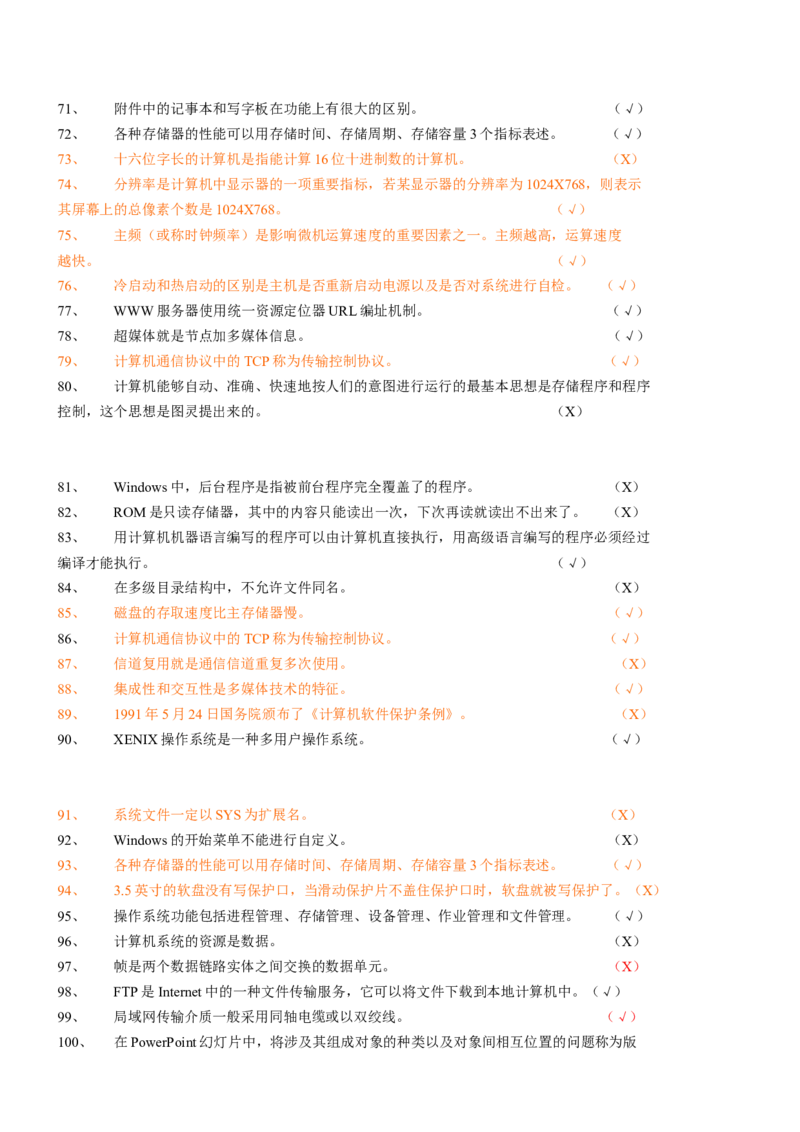 71、 附件中的记事本和写字板在功能上有很大的区别。 （√）

72、 各种存储器的性能可以用存储时间、存储周期、存储容量 3 个指标表述。 （√）

73、 十六位字长的计算机是指能计算 16 位十进制数的计算机。 （X）

74、 分辨率是计算机中显示器的一项重要指标，若某显示器的分辨率为 1024X768，则表示其屏幕上的总像素个数是 1024X768。 （√）

75、 主频（或称时钟频率）是影响微机运算速度的重要因素之一。主频越高，运算速度越快。 （√）

76、 冷启动和热启动的区别是主机是否重新启动电源以及是否对系统进行自检。 （√）

77、 WWW 服务器使用统一资源定位器 URL 编址机制。 （√）

78、 超媒体就是节点加多媒体信息。 （√）

79、 计算机通信协议中的 TCP 称为传输控制协议。 （√）

80、 计算机能够自动、准确、快速地按人们的意图进行运行的最基本思想是存储程序和程序控制，这个思想是图灵提出来的。 （X）

81、 Windows 中，后台程序是指被前台程序完全覆盖了的程序。 （X）

82、 ROM 是只读存储器，其中的内容只能读出一次，下次再读就读出不出来了。 （X）

83、 用计算机机器语言编写的程序可以由计算机直接执行，用高级语言编写的程序必须经过编译才能执行。 （√）

84、 在多级目录结构中，不允许文件同名。 （X）

85、 磁盘的存取速度比主存储器慢。 （√）

86、 计算机通信协议中的 TCP 称为传输控制协议。 （√）

87、 信道复用就是通信信道重复多次使用。 （X）

88、 集成性和交互性是多媒体技术的特征。 （√）

89、 1991 年 5 月 24 日国务院颁布了《计算机软件保护条例》。 （X）

90、 XENIX 操作系统是一种多用户操作系统。 （√）

91、 系统文件一定以 SYS 为扩展名。 （X）

92、 Windows 的开始菜单不能进行自定义。 （X）

93、 各种存储器的性能可以用存储时间、存储周期、存储容量 3 个指标表述。 （√）

94、 3.5 英寸的软盘没有写保护口，当滑动保护片不盖住保护口时，软盘就被写保护了。（X）

95、 操作系统功能包括进程管理、存储管理、设备管理、作业管理和文件管理。 （√）

96、 计算机系统的资源是数据。 （X）

97、 帧是两个数据链路实体之间交换的数据单元。 （X）

98、 FTP 是 Internet 中的一种文件传输服务，它可以将文件下载到本地计算机中。（√）

99、 局域网传输介质一般采用同轴电缆或以双绞线。 （√）

100、 在 PowerPoint 幻灯片中，将涉及其组成对象的种类以及对象间相互位置的问题称为版